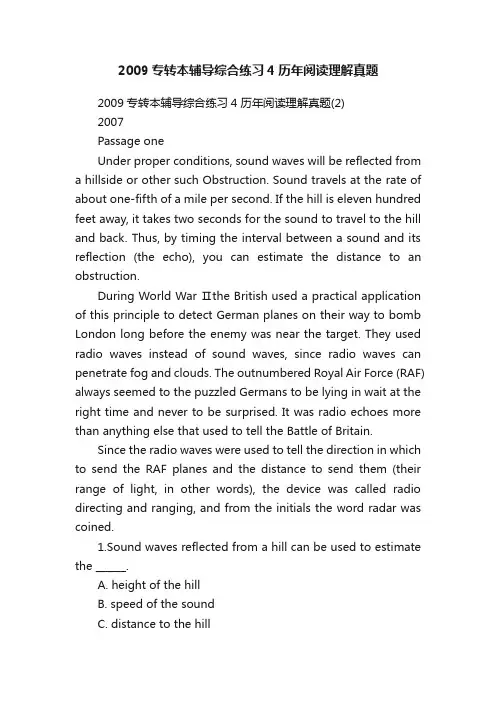 2009 专转本辅导综合练习 4 历年阅读理解真题

2009 专转本辅导综合练习 4 历年阅读理解真题(2)

2007

Passage one

Under proper conditions, sound waves will be reflected from a hillside or other such Obstruction. Sound travels at the rate of about one-fifth of a mile per second. If the hill is eleven hundred feet away, it takes two seconds for the sound to travel to the hill and back. Thus, by timing the interval between a sound and its reflection (the echo), you can estimate the distance to an obstruction.

During World War Ⅱthe British used a practical application of this principle to detect German planes on their way to bomb London long before the enemy was near the target. They used radio waves instead of sound waves, since radio waves can penetrate fog and clouds. The outnumbered Royal Air Force (RAF) always seemed to the puzzled Germans to be lying in wait at the right time and never to be surprised. It was radio echoes more than anything else that used to tell the Battle of Britain.

Since the radio waves were used to tell the direction in which to send the RAF planes and the distance to send them (their range of light, in other words), the device was called radio directing and ranging, and from the initials the word radar was coined.

1.Sound waves reflected from a hill can be used to estimate the ______.

A. height of the hill

B. speed of the sound

C. distance to the hill